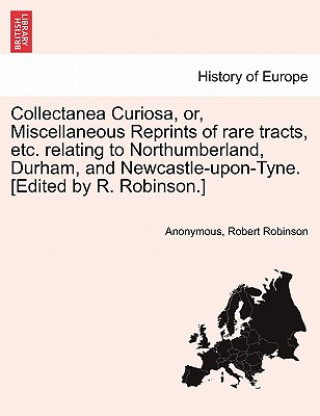 BRITISH LIBRARY

History of Europe

Collectanea Curiosa, or, Miscellaneous Reprints of rare tracts, etc. relating to Northumberland, Durham, and Newcastle-upon-Tyne. [Edited by R. Robinson.]

Anonymous, Robert Robinson